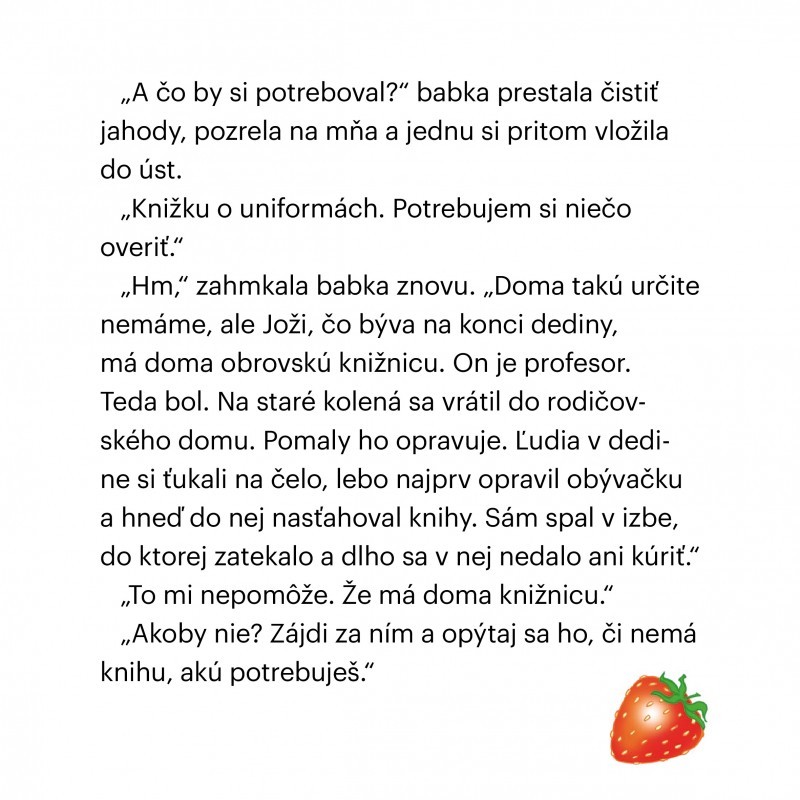 „A čo by si potreboval?“ babka prestala čistiť jahody, pozrela na mňa a jednu si pritom vložila do úst.

„Knižku o uniformách. Potrebujem si niečo overiť.“

„Hm,“ zahmkala babka znovu. „Doma takú určite nemáme, ale Joži, čo býva na konci dediny, má doma obrovskú knižnicu. On je profesor. Teda bol. Na staré kolená sa vrátil do rodičovského domu. Pomaly ho opravuje. Ľudia v dedine si ťukali na čelo, lebo najprv opravil obývačku a hneď do nej nasťahoval knihy. Sám spal v izbe, do ktorej zatekalo a dlho sa v nej nedalo ani kúriť.“

„To mi nepomôže. Že má doma knižnicu.“

„Akoby nie? Zájdi za ním a opýtaj sa ho, či nemá knihu, akú potrebuješ.“